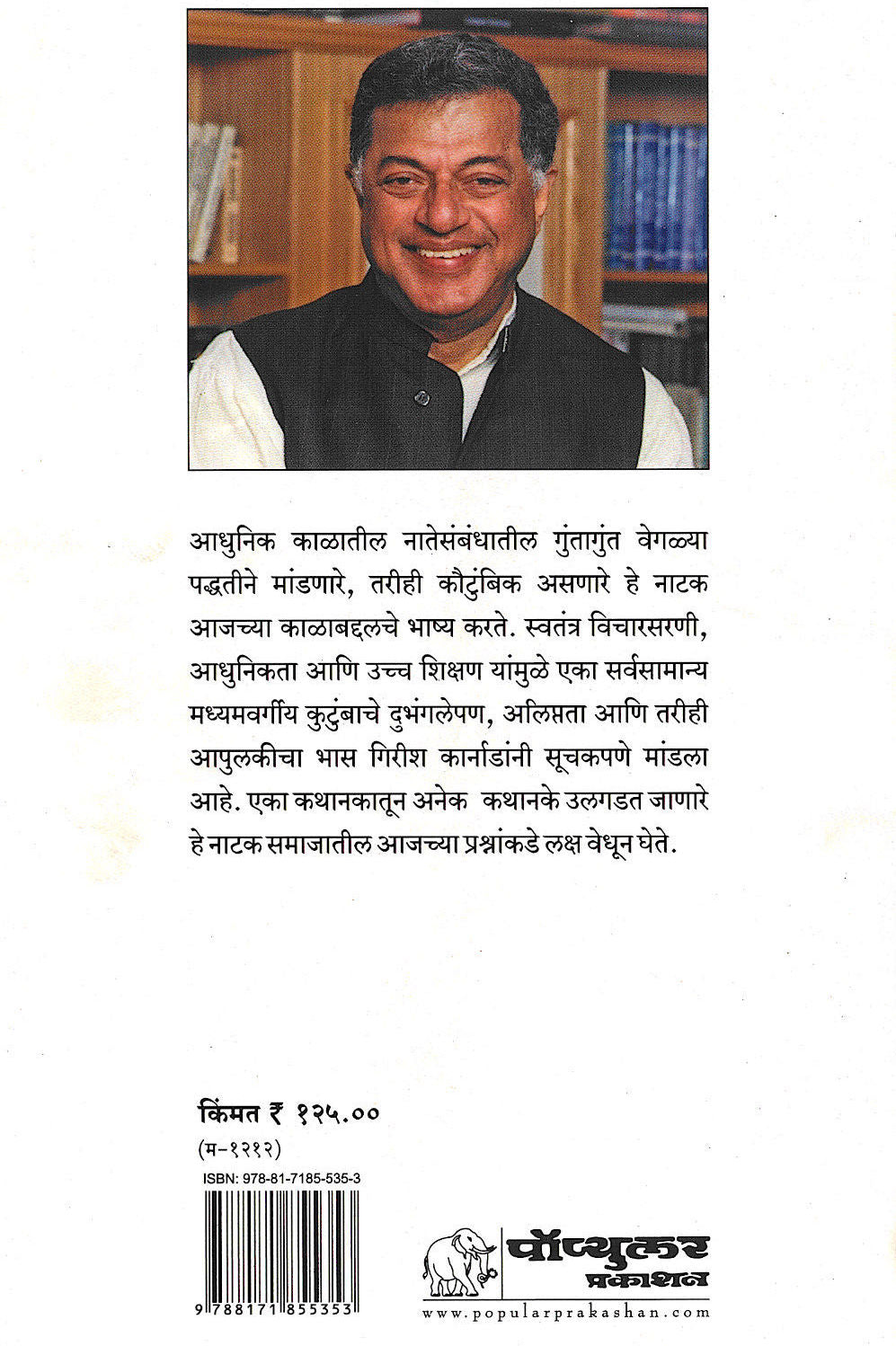 आधुनिक काळातील नातेसंबंधातील गुंतागुंत वेगळ्या पद्धतीने मांडणारे, तरीही कौटुंबिक असणारे हे नाटक आजच्या काळाबद्दलचे भाष्य करते. स्वतंत्र विचारसरणी, आधुनिकता आणि उच्च शिक्षण यांमुळे एका सर्वसामान्य मध्यमवर्गीय कुटुंबाचे दुभंगलेपण, अलिप्तता आणि तरीही आपुलकीचा भास गिरीश कार्नाडांनी सूचकपणे मांडला आहे. एका कथानकातून अनेक कथानके उलगडत जाणारे हे नाटक समाजातील आजच्या प्रश्नांकडे लक्ष वेधून घेते.

किंमत ₹ १२५.००

(म-१२१२)

ISBN: 978-81-7185-535-3

9 788171 855353

पॉप्युलर प्रकाशन

www.popularprakashan.com